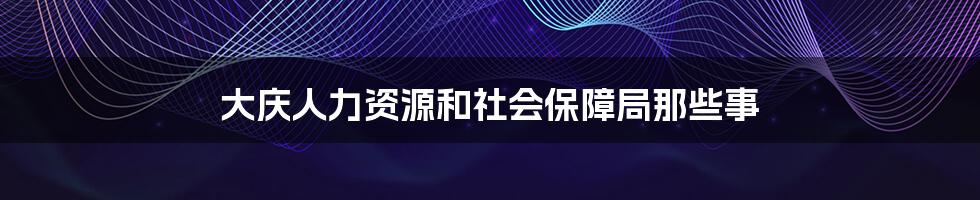 大庆人力资源和社会保障局那些事